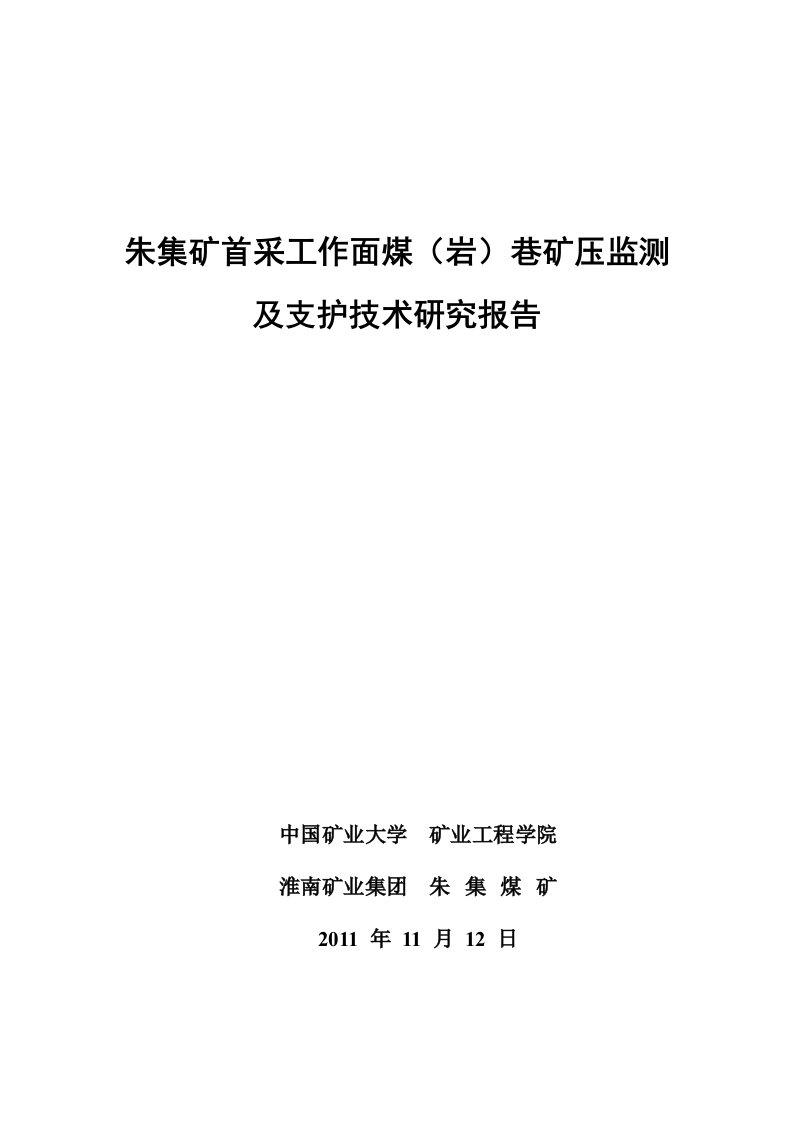 朱集矿首采工作面煤（岩）巷矿压监测
及支护技术研究报告

中国矿业大学　矿业工程学院

淮南矿业集团　朱 集 煤 矿

2011 年 11 月 12 日